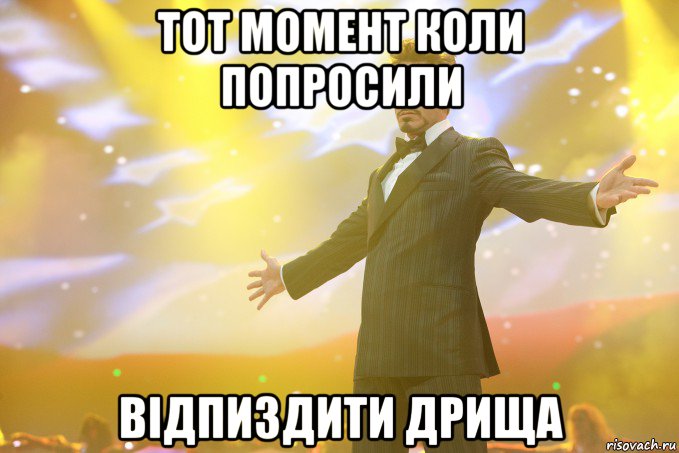 ТОТ МОМЕНТ КОЛИ ПОПРОСИЛИ

ВІДПИЗДИТИ ДРИЩА

risovach.ru